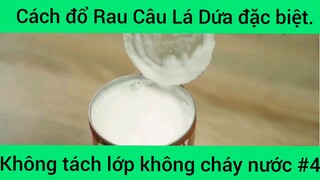 Cách đổ Rau Câu Lá Dứa đặc biệt.

Không tách lớp không cháy nước #4